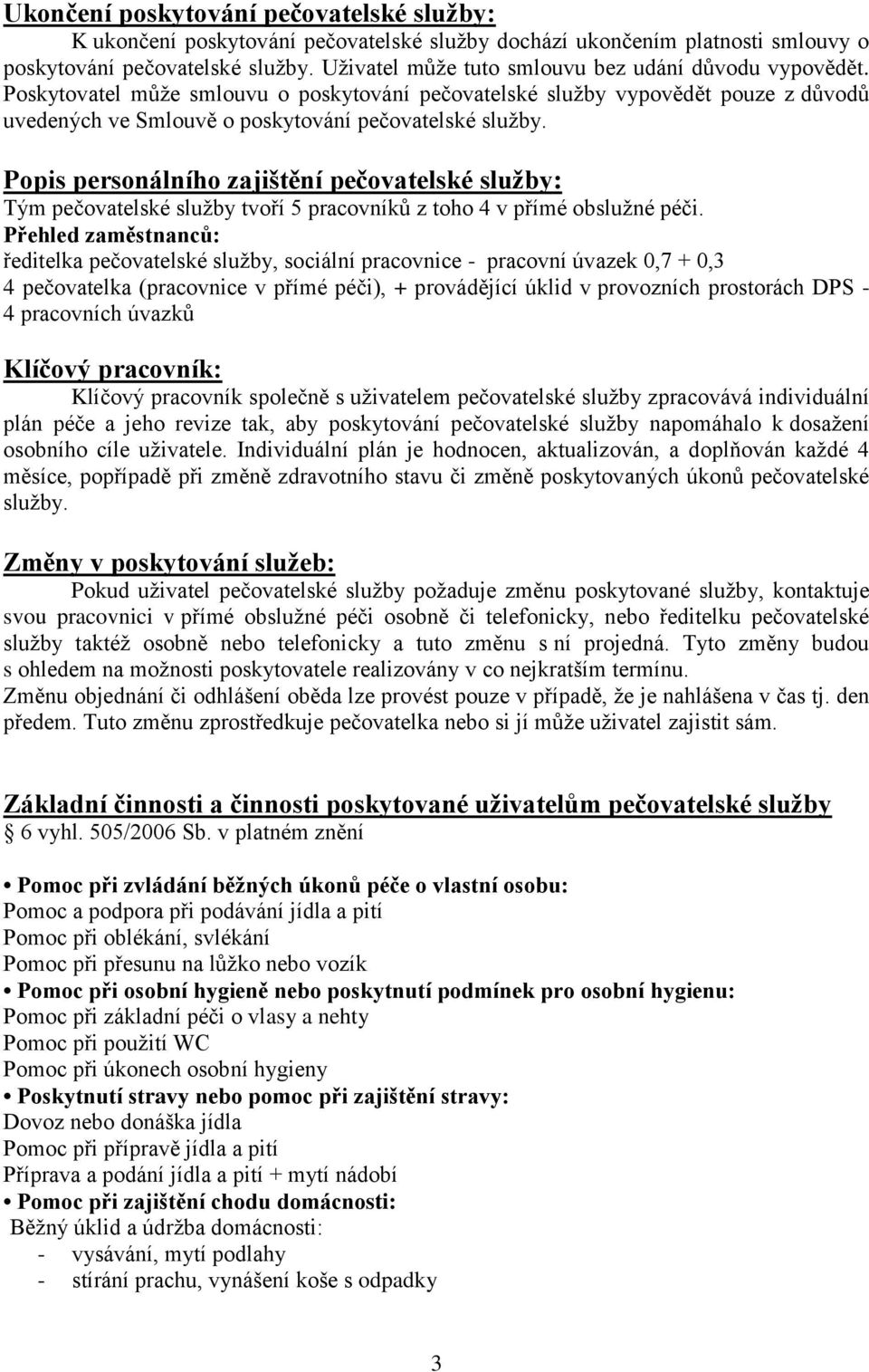 Ukončení poskytování pečovatelské služby:

K ukončení poskytování pečovatelské služby dochází ukončením platnosti smlouvy o poskytování pečovatelské služby. Uživatel může tuto smlouvu bez udání důvodu vypovědět. Poskytovatel může smlouvu o poskytování pečovatelské služby vypovědět pouze z důvodů uvedených ve Smlouvě o poskytování pečovatelské služby.

Popis personálního zajištění pečovatelské služby:

Tým pečovatelské služby tvoří 5 pracovníků z toho 4 v přímé obslužné péči.

Přehled zaměstnanců:

ředitelka pečovatelské služby, sociální pracovnice - pracovní úvazek 0,7 + 0,3

4 pečovatelka (pracovnice v přímé péči), + provádějící úklid v provozních prostorách DPS - 4 pracovních úvazků

Klíčový pracovník:

Klíčový pracovník společně s uživatelem pečovatelské služby zpracovává individuální plán péče a jeho revize tak, aby poskytování pečovatelské služby napomáhalo k dosažení osobního cíle uživatele. Individuální plán je hodnocen, aktualizován, a doplňován každé 4 měsíce, popřípadě při změně zdravotního stavu či změně poskytovaných úkonů pečovatelské služby.

Změny v poskytování služeb:

Pokud uživatel pečovatelské služby požaduje změnu poskytované služby, kontaktuje svou pracovnici v přímé obslužné péči osobně či telefonicky, nebo ředitelku pečovatelské služby taktéž osobně nebo telefonicky a tuto změnu s ní projedná. Tyto změny budou s ohledem na možnosti poskytovatele realizovány v co nejkratším termínu.

Změnu objednání či odhlášení oběda lze provést pouze v případě, že je nahlášena v čas tj. den předem. Tuto změnu zprostředkuje pečovatelka nebo si jí může uživatel zajistit sám.

Základní činnosti a činnosti poskytované uživatelům pečovatelské služby

§ 6 vyhl. 505/2006 Sb. v platném znění

• Pomoc při zvládání běžných úkonů péče o vlastní osobu:
Pomoc a podpora při podávání jídla a pití
Pomoc při oblékání, svlékání
Pomoc při přesunu na lůžko nebo vozík
• Pomoc při osobní hygieně nebo poskytnutí podmínek pro osobní hygienu:
Pomoc při základní péči o vlasy a nehty
Pomoc při použití WC
Pomoc při úkonech osobní hygieny
• Poskytnutí stravy nebo pomoc při zajištění stravy:
Dovoz nebo donáška jídla
Pomoc při přípravě jídla a pití
Příprava a podání jídla a pití + mytí nádobí
• Pomoc při zajištění chodu domácnosti:
Běžný úklid a údržba domácnosti:
- vysávání, mytí podlahy
- stírání prachu, vynášení koše s odpadky

3